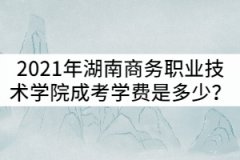 2021年湖南商务职业技术学院成考学费是多少？